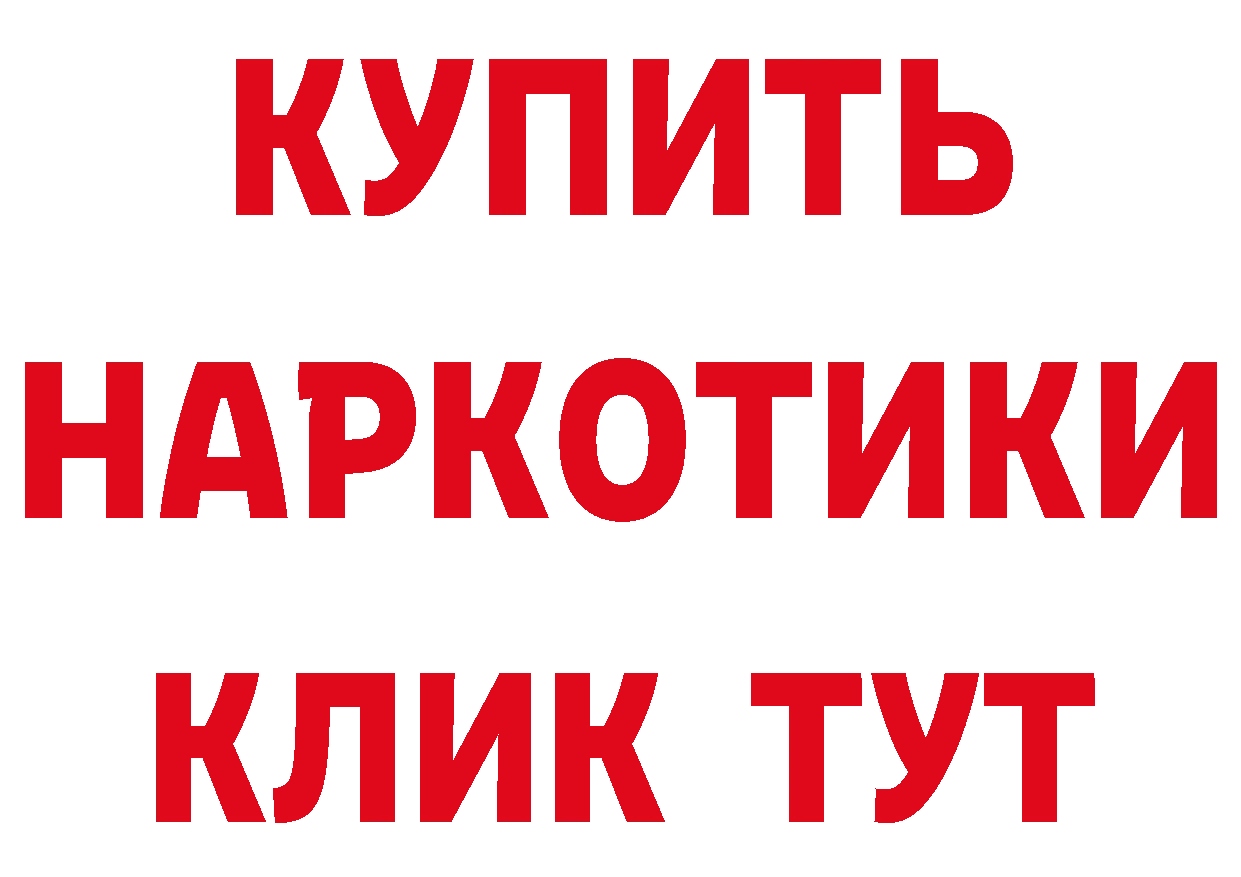 КУПИТЬ НАРКОТИКИ КЛИК ТУТ